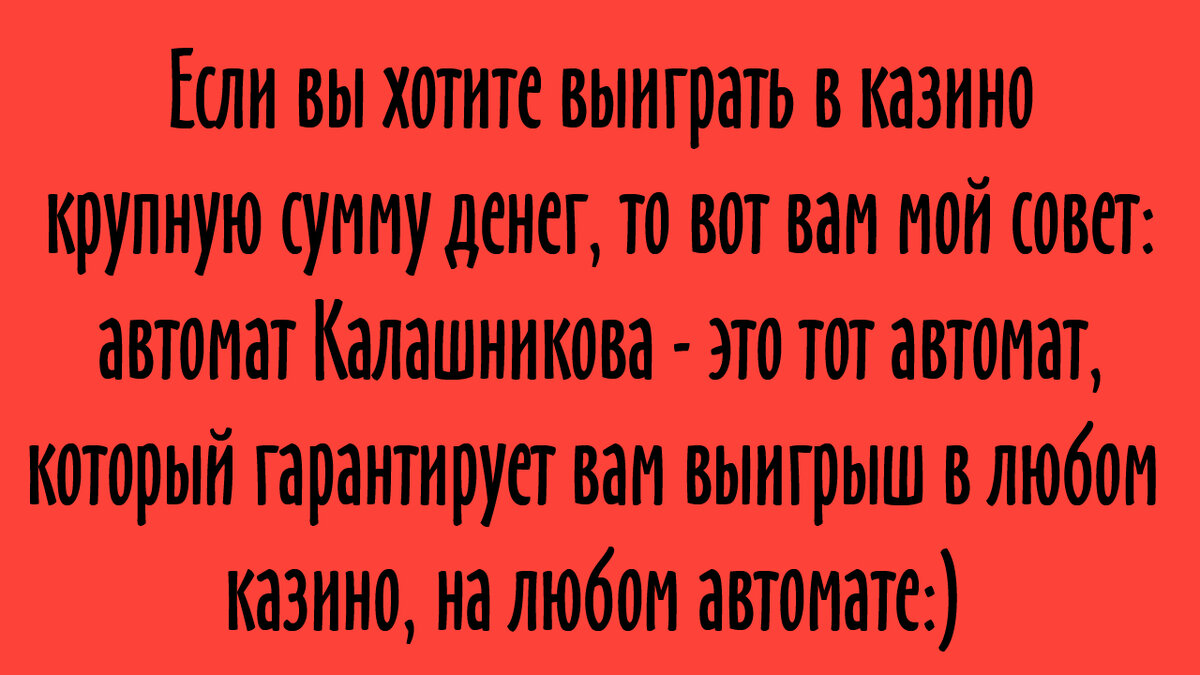 Если вы хотите выиграть в казино крупную сумму денег, то вот вам мой совет: автомат Калашникова - это тот автомат, который гарантирует вам выигрыш в любом казино, на любом автомате:)